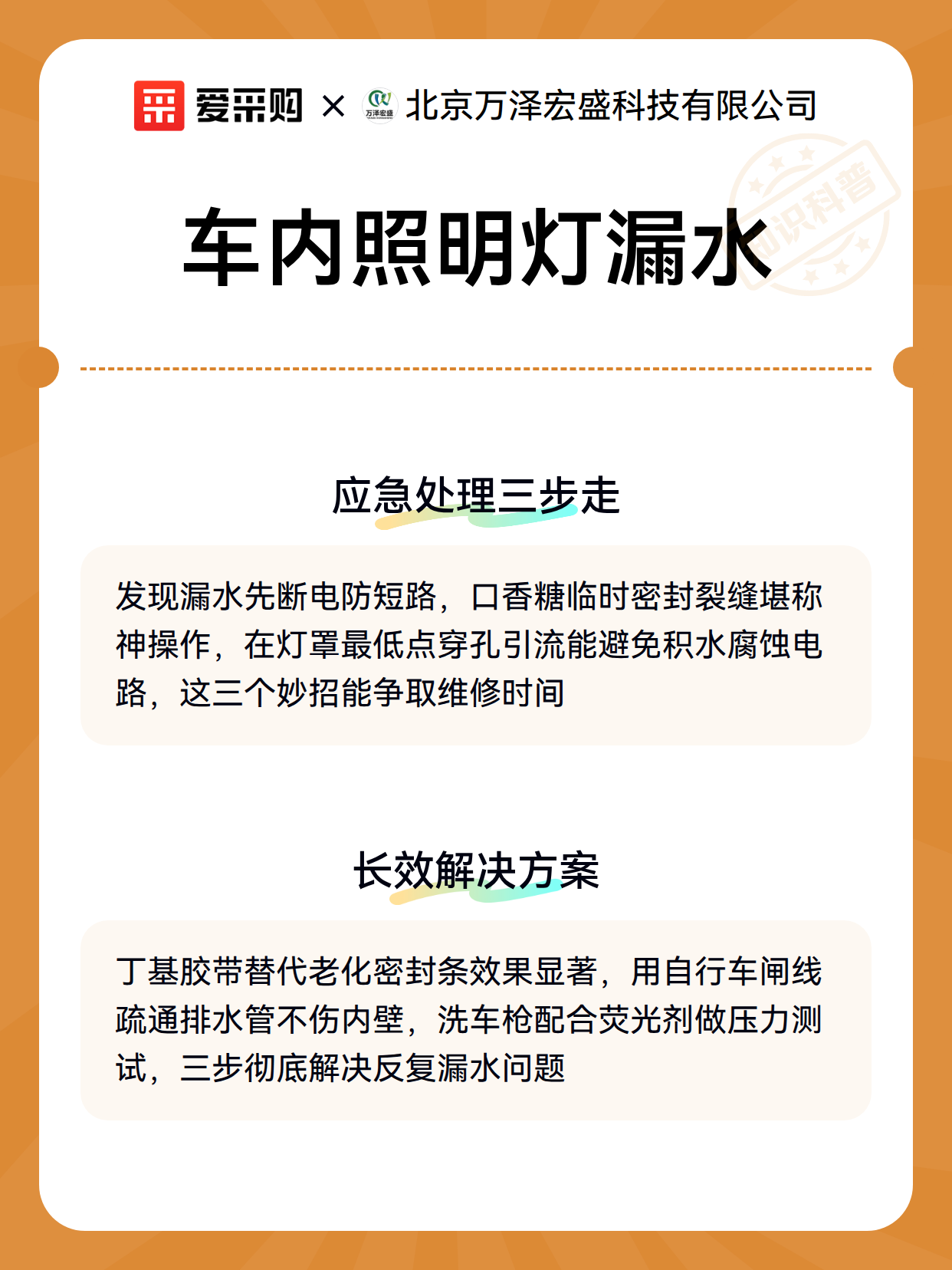 爱采购 × 万泽宏盛 北京万泽宏盛科技有限公司

知识科普

车内照明灯漏水

应急处理三步走

发现漏水先断电防短路，口香糖临时密封裂缝堪称神操作，在灯罩最低点穿孔引流能避免积水腐蚀电路，这三个妙招能争取维修时间

长效解决方案

丁基胶带替代老化密封条效果显著，用自行车闸线疏通排水管不伤内壁，洗车枪配合荧光剂做压力测试，三步彻底解决反复漏水问题